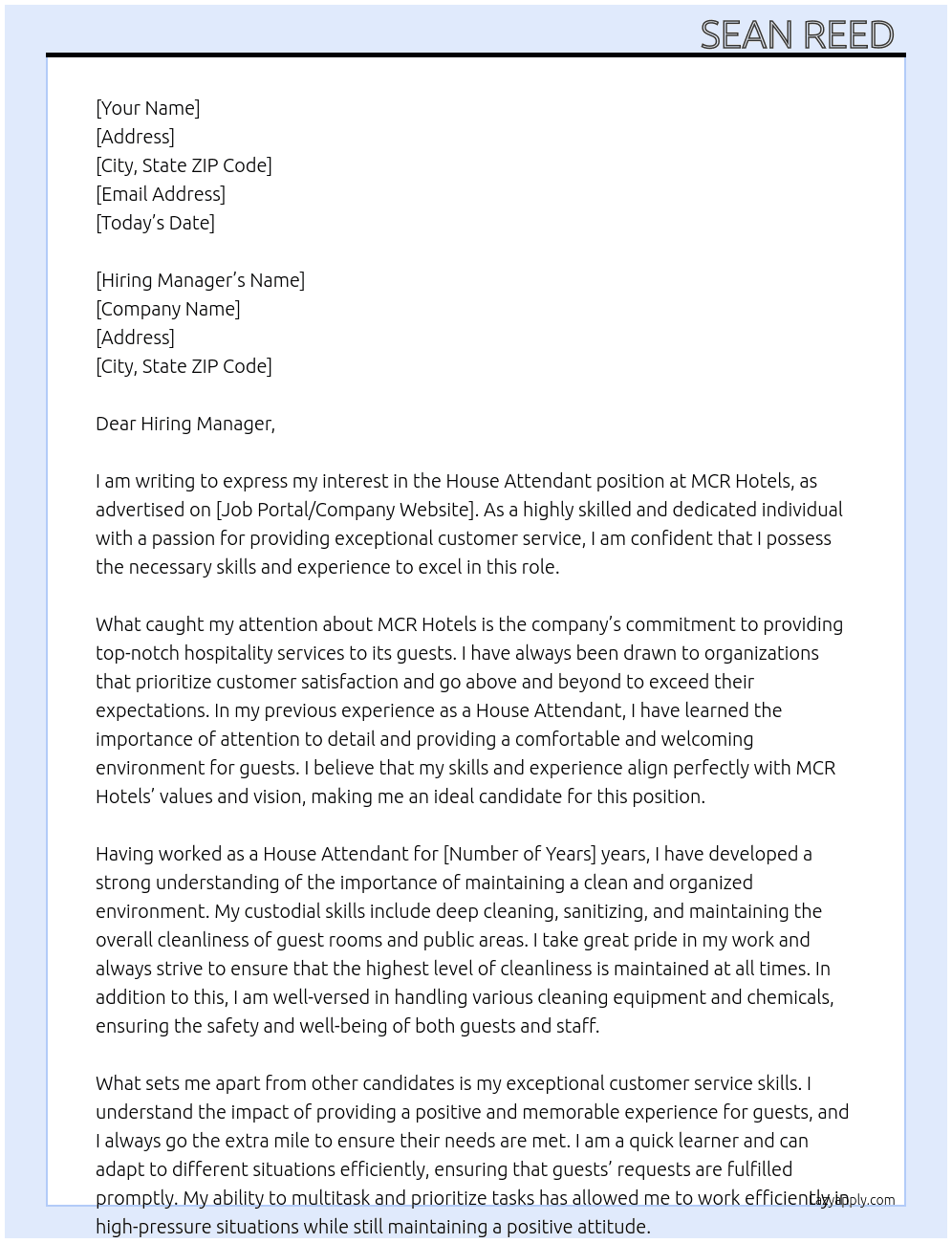 SEAN REED

[Your Name]
[Address]
[City, State ZIP Code]
[Email Address]
[Today's Date]

[Hiring Manager's Name]
[Company Name]
[Address]
[City, State ZIP Code]

Dear Hiring Manager,

I am writing to express my interest in the House Attendant position at MCR Hotels, as advertised on [Job Portal/Company Website]. As a highly skilled and dedicated individual with a passion for providing exceptional customer service, I am confident that I possess the necessary skills and experience to excel in this role.

What caught my attention about MCR Hotels is the company's commitment to providing top-notch hospitality services to its guests. I have always been drawn to organizations that prioritize customer satisfaction and go above and beyond to exceed their expectations. In my previous experience as a House Attendant, I have learned the importance of attention to detail and providing a comfortable and welcoming environment for guests. I believe that my skills and experience align perfectly with MCR Hotels' values and vision, making me an ideal candidate for this position.

Having worked as a House Attendant for [Number of Years] years, I have developed a strong understanding of the importance of maintaining a clean and organized environment. My custodial skills include deep cleaning, sanitizing, and maintaining the overall cleanliness of guest rooms and public areas. I take great pride in my work and always strive to ensure that the highest level of cleanliness is maintained at all times. In addition to this, I am well-versed in handling various cleaning equipment and chemicals, ensuring the safety and well-being of both guests and staff.

What sets me apart from other candidates is my exceptional customer service skills. I understand the impact of providing a positive and memorable experience for guests, and I always go the extra mile to ensure their needs are met. I am a quick learner and can adapt to different situations efficiently, ensuring that guests' requests are fulfilled promptly. My ability to multitask and prioritize tasks has allowed me to work efficiently in high-pressure situations while still maintaining a positive attitude.

Lazyapply.com